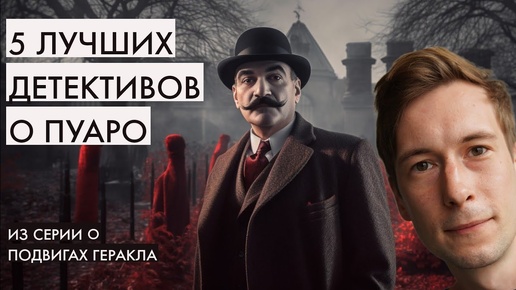 5 ЛУЧШИХ ДЕТЕКТИВОВ О ПУАРО

ИЗ СЕРИИ О ПОДВИГАХ ГЕРАКЛА